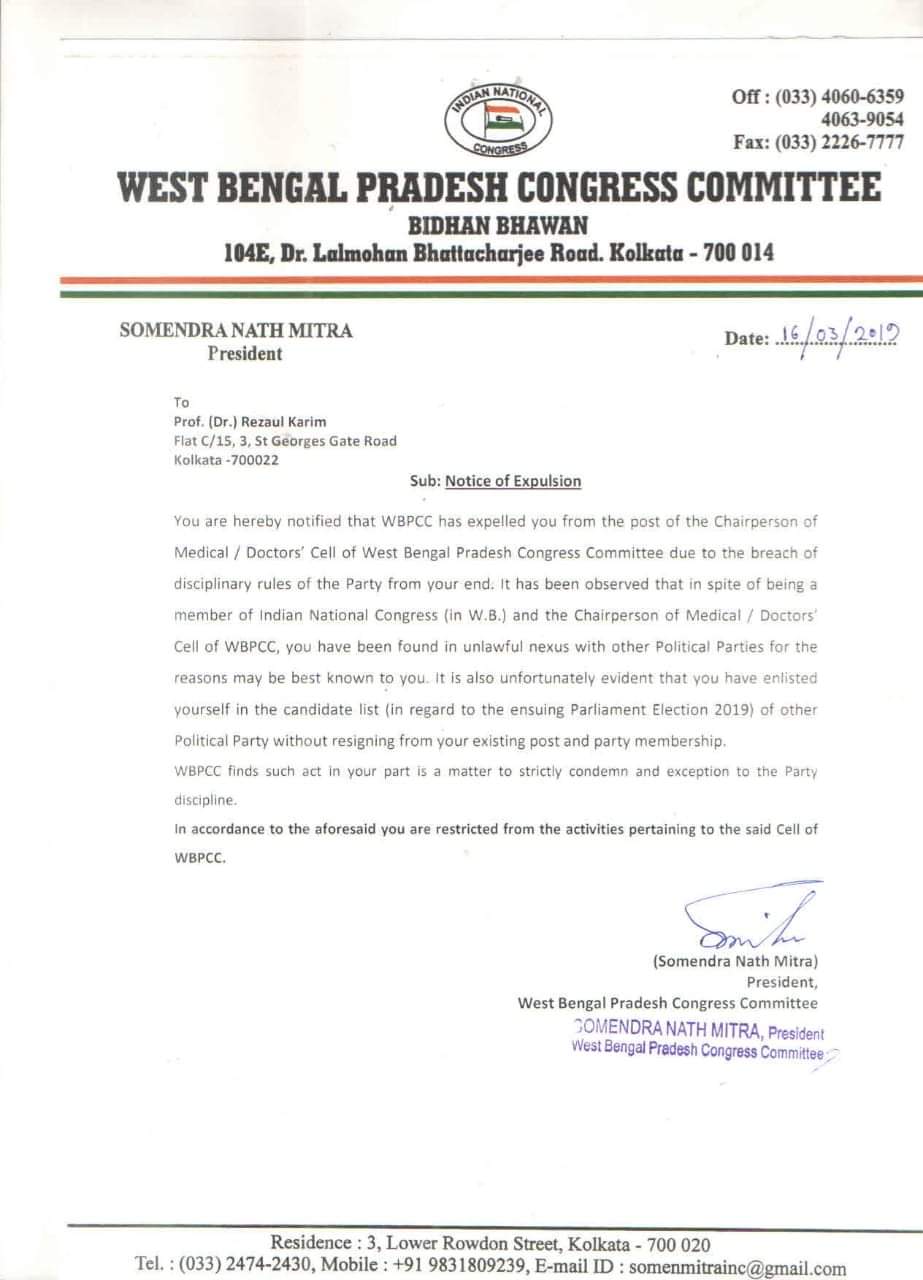 INDIAN NATIONAL CONGRESS

Off : (033) 4060-6359
4063-9054
Fax: (033) 2226-7777

WEST BENGAL PRADESH CONGRESS COMMITTEE
BIDHAN BHAWAN
104E, Dr. Lalmohan Bhattacharjee Road. Kolkata - 700 014

SOMENDRA NATH MITRA
President

Date: 16/03/2019

To
Prof. (Dr.) Rezaul Karim
Flat C/15, 3, St Georges Gate Road
Kolkata -700022

Sub: Notice of Expulsion

You are hereby notified that WBPCC has expelled you from the post of the Chairperson of Medical / Doctors' Cell of West Bengal Pradesh Congress Committee due to the breach of disciplinary rules of the Party from your end. It has been observed that in spite of being a member of Indian National Congress (in W.B.) and the Chairperson of Medical / Doctors' Cell of WBPCC, you have been found in unlawful nexus with other Political Parties for the reasons may be best known to you. It is also unfortunately evident that you have enlisted yourself in the candidate list (in regard to the ensuing Parliament Election 2019) of other Political Party without resigning from your existing post and party membership.

WBPCC finds such act in your part is a matter to strictly condemn and exception to the Party discipline.

In accordance to the aforesaid you are restricted from the activities pertaining to the said Cell of WBPCC.

(Somendra Nath Mitra)
President,
West Bengal Pradesh Congress Committee
SOMENDRA NATH MITRA, President
West Bengal Pradesh Congress Committee

Residence : 3, Lower Rowdon Street, Kolkata - 700 020
Tel. : (033) 2474-2430, Mobile : +91 9831809239, E-mail ID : somenmitrainc@gmail.com